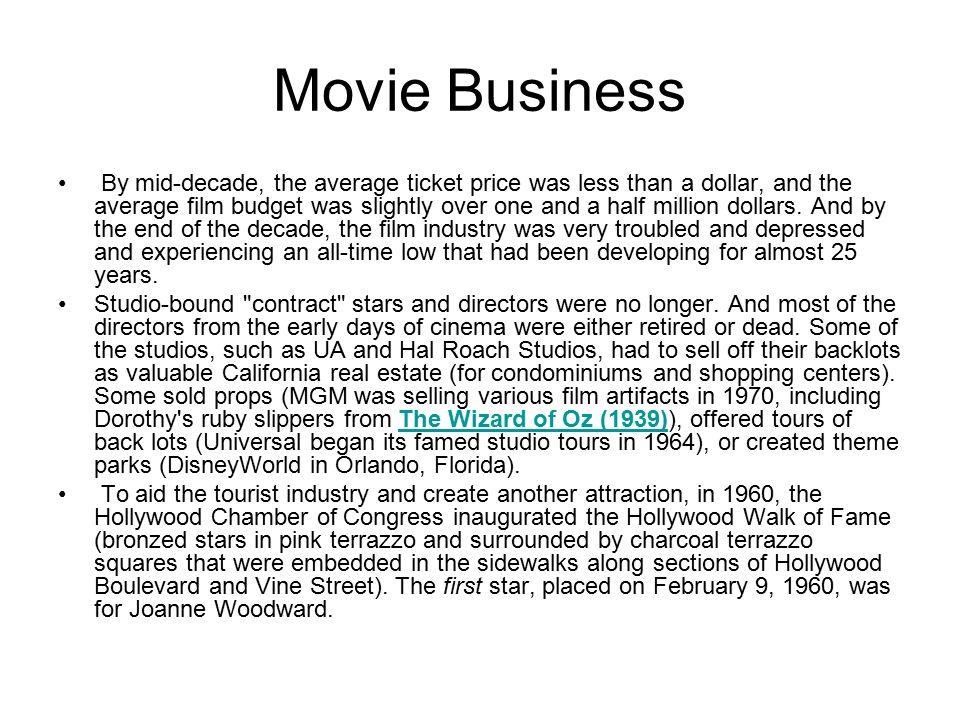 Movie Business

• By mid-decade, the average ticket price was less than a dollar, and the average film budget was slightly over one and a half million dollars. And by the end of the decade, the film industry was very troubled and depressed and experiencing an all-time low that had been developing for almost 25 years.

• Studio-bound "contract" stars and directors were no longer. And most of the directors from the early days of cinema were either retired or dead. Some of the studios, such as UA and Hal Roach Studios, had to sell off their backlots as valuable California real estate (for condominiums and shopping centers). Some sold props (MGM was selling various film artifacts in 1970, including Dorothy's ruby slippers from The Wizard of Oz (1939)), offered tours of back lots (Universal began its famed studio tours in 1964), or created theme parks (DisneyWorld in Orlando, Florida).

• To aid the tourist industry and create another attraction, in 1960, the Hollywood Chamber of Congress inaugurated the Hollywood Walk of Fame (bronzed stars in pink terrazzo and surrounded by charcoal terrazzo squares that were embedded in the sidewalks along sections of Hollywood Boulevard and Vine Street). The first star, placed on February 9, 1960, was for Joanne Woodward.